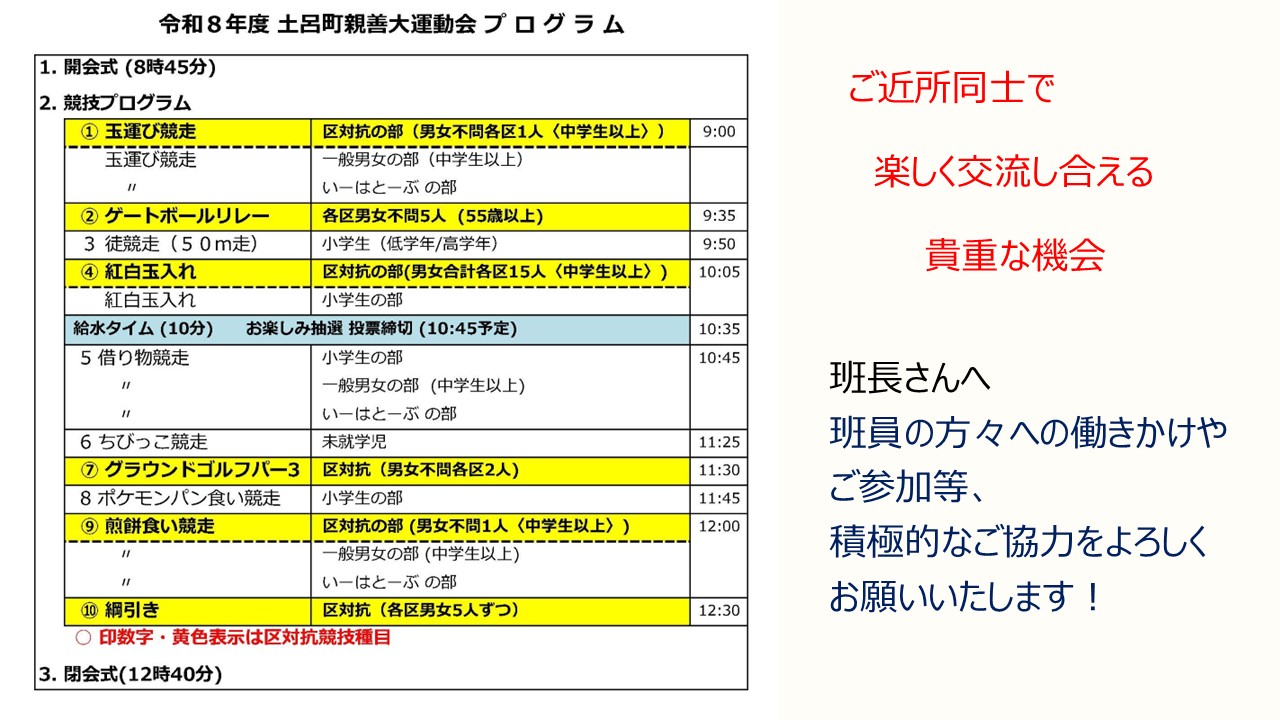 令和８年度 土呂町親善大運動会 プ ロ グ ラ ム

1. 開会式 (8時45分)

2. 競技プログラム

| | | |
|---|---|---|
| ① 玉運び競走 | 区対抗の部（男女不問各区1人〈中学生以上〉） | 9:00 |
| 玉運び競走 | 一般男女の部（中学生以上） | |
| 〃 | いーはとーぶ の部 | |
| ② ゲートボールリレー | 各区男女不問5人（55歳以上） | 9:35 |
| 3 徒競走（５０m走） | 小学生（低学年/高学年） | 9:50 |
| ④ 紅白玉入れ | 区対抗の部(男女合計各区15人〈中学生以上〉） | 10:05 |
| 紅白玉入れ | 小学生の部 | |
| 給水タイム (10分)　お楽しみ抽選 投票締切 (10:45予定) | | 10:35 |
| 5 借り物競走 | 小学生の部 | 10:45 |
| 〃 | 一般男女の部（中学生以上） | |
| 〃 | いーはとーぶ の部 | |
| 6 ちびっこ競走 | 未就学児 | 11:25 |
| ⑦ グラウンドゴルフパー3 | 区対抗（男女不問各区2人） | 11:30 |
| 8 ポケモンパン食い競走 | 小学生の部 | 11:45 |
| ⑨ 煎餅食い競走 | 区対抗の部 (男女不問1人〈中学生以上〉） | 12:00 |
| 〃 | 一般男女の部 (中学生以上） | |
| 〃 | いーはとーぶ の部 | |
| ⑩ 綱引き | 区対抗（各区男女5人ずつ） | 12:30 |

○ 印数字・黄色表示は区対抗競技種目

3. 閉会式(12時40分)

ご近所同士で

楽しく交流し合える

貴重な機会

班長さんへ
班員の方々への働きかけや
ご参加等、
積極的なご協力をよろしく
お願いいたします！